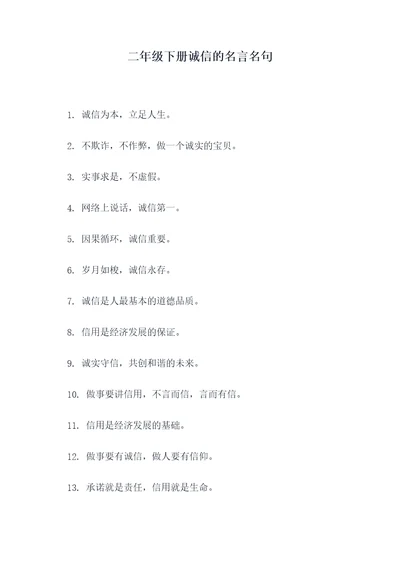 二年级下册诚信的名言名句

1. 诚信为本，立足人生。

2. 不欺诈，不作弊，做一个诚实的宝贝。

3. 实事求是，不虚假。

4. 网络上说话，诚信第一。

5. 因果循环，诚信重要。

6. 岁月如梭，诚信永存。

7. 诚信是人最基本的道德品质。

8. 信用是经济发展的保证。

9. 诚实守信，共创和谐的未来。

10. 做事要讲信用，不言而信，言而有信。

11. 信用是经济发展的基础。

12. 做事要有诚信，做人要有信仰。

13. 承诺就是责任，信用就是生命。